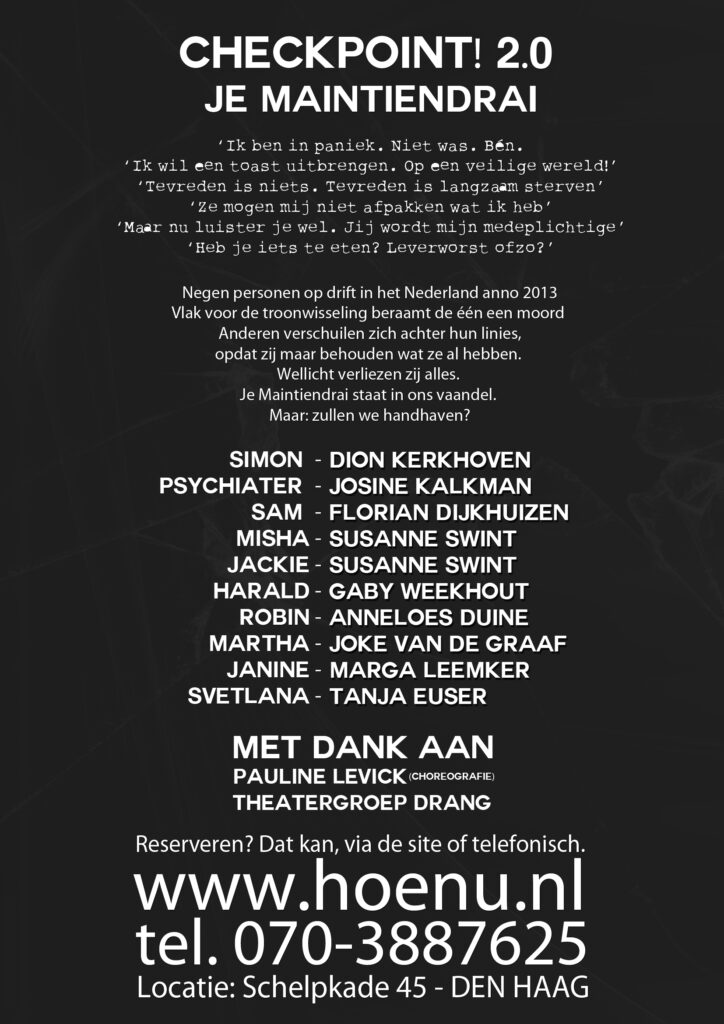 CHECKPOINT! 2.0
JE MAINTIENDRAI

'Ik ben in paniek. Niet was. Bén.
'Ik wil een toast uitbrengen. Op een veilige wereld!'
'Tevreden is niets. Tevreden is langzaam sterven'
'Ze mogen mij niet afpakken wat ik heb'
'Maar nu luister je wel. Jij wordt mijn medeplichtige'
'Heb je iets te eten? Leverworst ofzo?'

Negen personen op drift in het Nederland anno 2013
Vlak voor de troonwisseling beraamt de één een moord
Anderen verschuilen zich achter hun linies,
opdat zij maar behouden wat ze al hebben.
Wellicht verliezen zij alles.
Je Maintiendrai staat in ons vaandel.
Maar: zullen we handhaven?

SIMON - DION KERKHOVEN
PSYCHIATER - JOSINE KALKMAN
SAM - FLORIAN DIJKHUIZEN
MISHA - SUSANNE SWINT
JACKIE - SUSANNE SWINT
HARALD - GABY WEEKHOUT
ROBIN - ANNELOES DUINE
MARTHA - JOKE VAN DE GRAAF
JANINE - MARGA LEEMKER
SVETLANA - TANJA EUSER

MET DANK AAN
PAULINE LEVICK (CHOREOGRAFIE)
THEATERGROEP DRANG

Reserveren? Dat kan, via de site of telefonisch.
www.hoenu.nl
tel. 070-3887625
Locatie: Schelpkade 45 - DEN HAAG